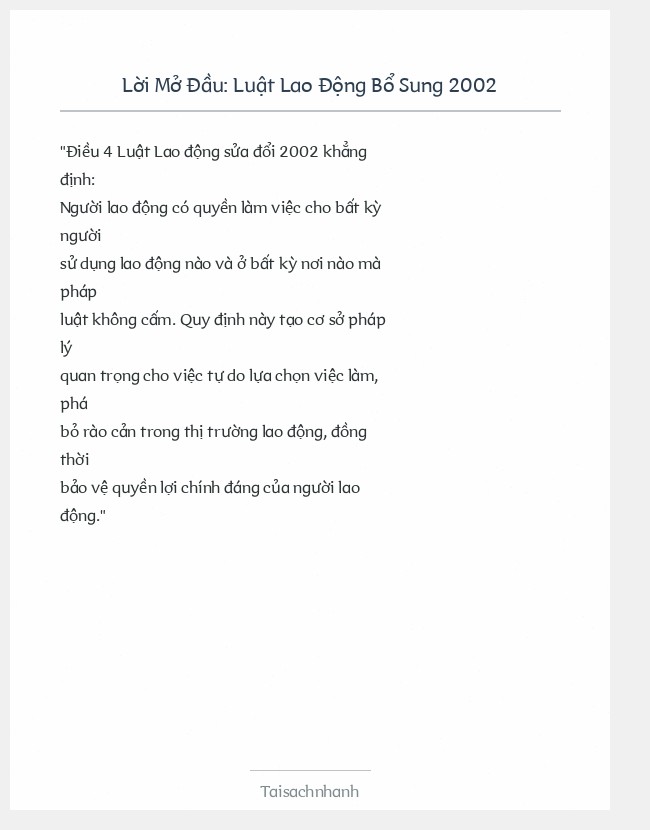 Lời Mở Đầu: Luật Lao Động Bổ Sung 2002

"Điều 4 Luật Lao động sửa đổi 2002 khẳng định:
Người lao động có quyền làm việc cho bất kỳ người
sử dụng lao động nào và ở bất kỳ nơi nào mà pháp
luật không cấm. Quy định này tạo cơ sở pháp lý
quan trọng cho việc tự do lựa chọn việc làm, phá
bỏ rào cản trong thị trường lao động, đồng thời
bảo vệ quyền lợi chính đáng của người lao động."

Taisachnhanh